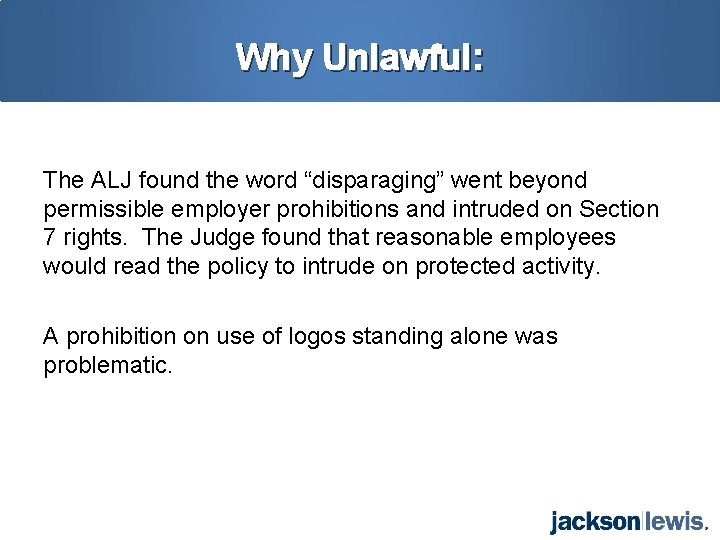 Why Unlawful:

The ALJ found the word “disparaging” went beyond permissible employer prohibitions and intruded on Section 7 rights. The Judge found that reasonable employees would read the policy to intrude on protected activity.

A prohibition on use of logos standing alone was problematic.

jackson|lewis.